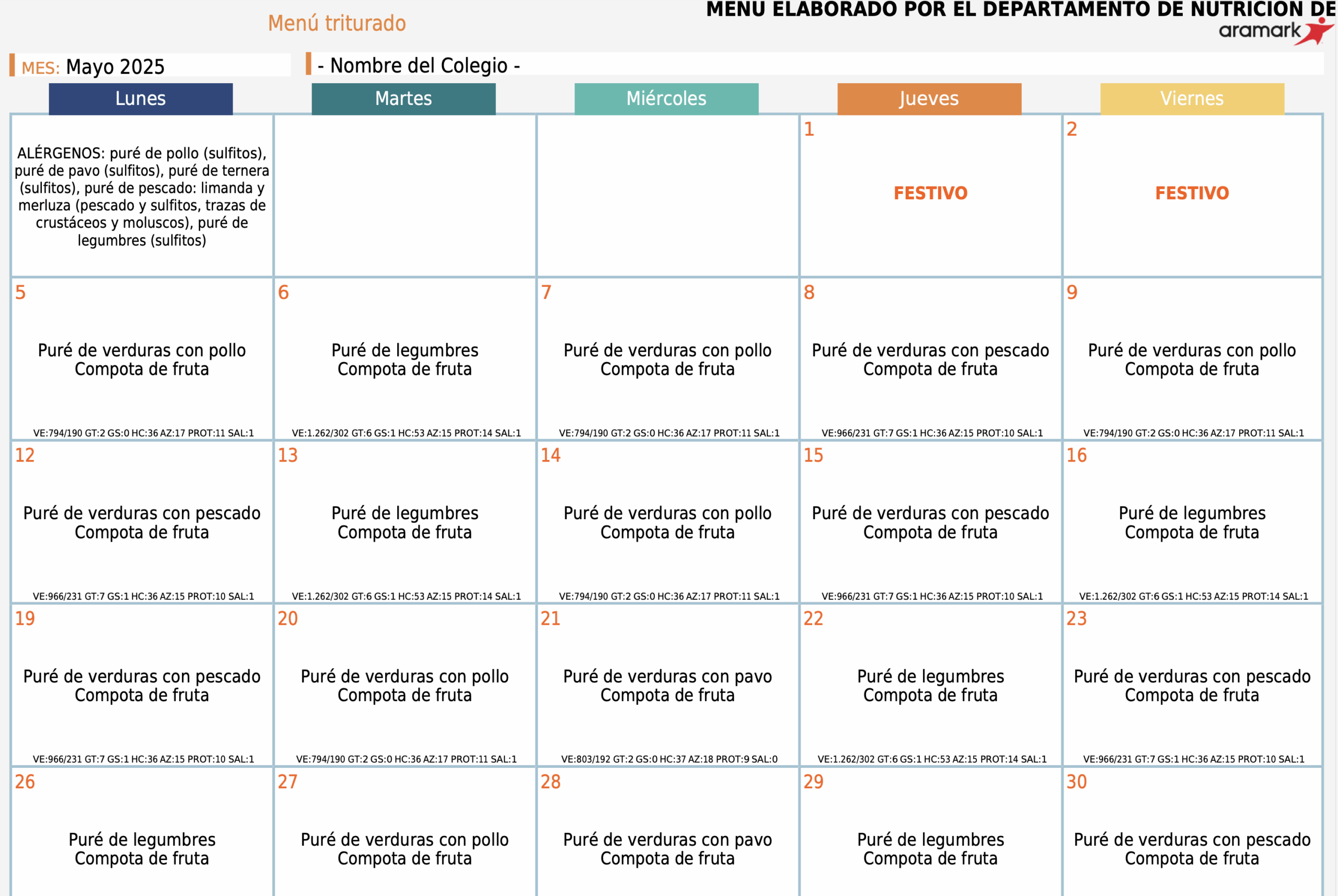 Menú triturado

MENU ELABORADO POR EL DEPARTAMENTO DE NUTRICION DE
aramark

MES: Mayo 2025

- Nombre del Colegio -

| Lunes | Martes | Miércoles | Jueves | Viernes |
|---|---|---|---|---|
| ALÉRGENOS: puré de pollo (sulfitos), puré de pavo (sulfitos), puré de ternera (sulfitos), puré de pescado: limanda y merluza (pescado y sulfitos, trazas de crustáceos y moluscos), puré de legumbres (sulfitos) | | | 1 FESTIVO | 2 FESTIVO |
| 5 Puré de verduras con pollo Compota de fruta VE:794/190 GT:2 GS:0 HC:36 AZ:17 PROT:11 SAL:1 | 6 Puré de legumbres Compota de fruta VE:1.262/302 GT:6 GS:1 HC:53 AZ:15 PROT:14 SAL:1 | 7 Puré de verduras con pollo Compota de fruta VE:794/190 GT:2 GS:0 HC:36 AZ:17 PROT:11 SAL:1 | 8 Puré de verduras con pescado Compota de fruta VE:966/231 GT:7 GS:1 HC:36 AZ:15 PROT:10 SAL:1 | 9 Puré de verduras con pollo Compota de fruta VE:794/190 GT:2 GS:0 HC:36 AZ:17 PROT:11 SAL:1 |
| 12 Puré de verduras con pescado Compota de fruta VE:966/231 GT:7 GS:1 HC:36 AZ:15 PROT:10 SAL:1 | 13 Puré de legumbres Compota de fruta VE:1.262/302 GT:6 GS:1 HC:53 AZ:15 PROT:14 SAL:1 | 14 Puré de verduras con pollo Compota de fruta VE:794/190 GT:2 GS:0 HC:36 AZ:17 PROT:11 SAL:1 | 15 Puré de verduras con pescado Compota de fruta VE:966/231 GT:7 GS:1 HC:36 AZ:15 PROT:10 SAL:1 | 16 Puré de legumbres Compota de fruta VE:1.262/302 GT:6 GS:1 HC:53 AZ:15 PROT:14 SAL:1 |
| 19 Puré de verduras con pescado Compota de fruta VE:966/231 GT:7 GS:1 HC:36 AZ:15 PROT:10 SAL:1 | 20 Puré de verduras con pollo Compota de fruta VE:794/190 GT:2 GS:0 HC:36 AZ:17 PROT:11 SAL:1 | 21 Puré de verduras con pavo Compota de fruta VE:803/192 GT:2 GS:0 HC:37 AZ:18 PROT:9 SAL:0 | 22 Puré de legumbres Compota de fruta VE:1.262/302 GT:6 GS:1 HC:53 AZ:15 PROT:14 SAL:1 | 23 Puré de verduras con pescado Compota de fruta VE:966/231 GT:7 GS:1 HC:36 AZ:15 PROT:10 SAL:1 |
| 26 Puré de legumbres Compota de fruta | 27 Puré de verduras con pollo Compota de fruta | 28 Puré de verduras con pavo Compota de fruta | 29 Puré de legumbres Compota de fruta | 30 Puré de verduras con pescado Compota de fruta |